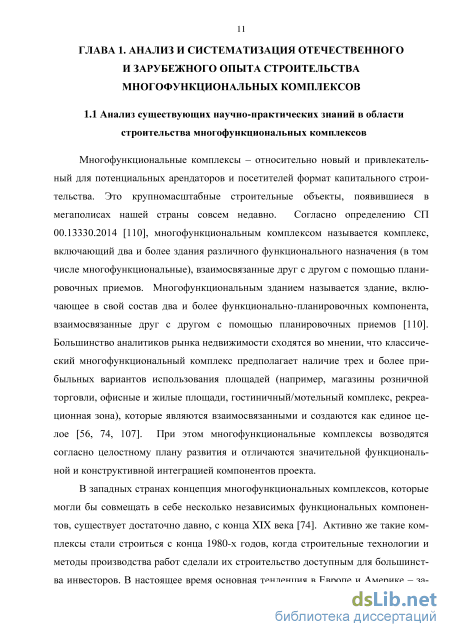 11

ГЛАВА 1. АНАЛИЗ И СИСТЕМАТИЗАЦИЯ ОТЕЧЕСТВЕННОГО И ЗАРУБЕЖНОГО ОПЫТА СТРОИТЕЛЬСТВА МНОГОФУНКЦИОНАЛЬНЫХ КОМПЛЕКСОВ

1.1 Анализ существующих научно-практических знаний в области строительства многофункциональных комплексов

Многофункциональные комплексы – относительно новый и привлекательный для потенциальных арендаторов и посетителей формат капитального строительства. Это крупномасштабные строительные объекты, появившиеся в мегаполисах нашей страны совсем недавно. Согласно определению СП 00.13330.2014 [110], многофункциональным комплексом называется комплекс, включающий два и более здания различного функционального назначения (в том числе многофункциональные), взаимосвязанные друг с другом с помощью планировочных приемов. Многофункциональным зданием называется здание, включающее в свой состав два и более функционально-планировочных компонента, взаимосвязанные друг с другом с помощью планировочных приемов [110]. Большинство аналитиков рынка недвижимости сходятся во мнении, что классический многофункциональный комплекс предполагает наличие трех и более прибыльных вариантов использования площадей (например, магазины розничной торговли, офисные и жилые площади, гостиничный/мотельный комплекс, рекреационная зона), которые являются взаимосвязанными и создаются как единое целое [56, 74, 107]. При этом многофункциональные комплексы возводятся согласно целостному плану развития и отличаются значительной функциональной и конструктивной интеграцией компонентов проекта.

В западных странах концепция многофункциональных комплексов, которые могли бы совмещать в себе несколько независимых функциональных компонентов, существует достаточно давно, с конца XIX века [74]. Активно же такие комплексы стали строиться с конца 1980-х годов, когда строительные технологии и методы производства работ сделали их строительство доступным для большинства инвесторов. В настоящее время основная тенденция в Европе и Америке – за-

dsLib.net
библиотека диссертаций